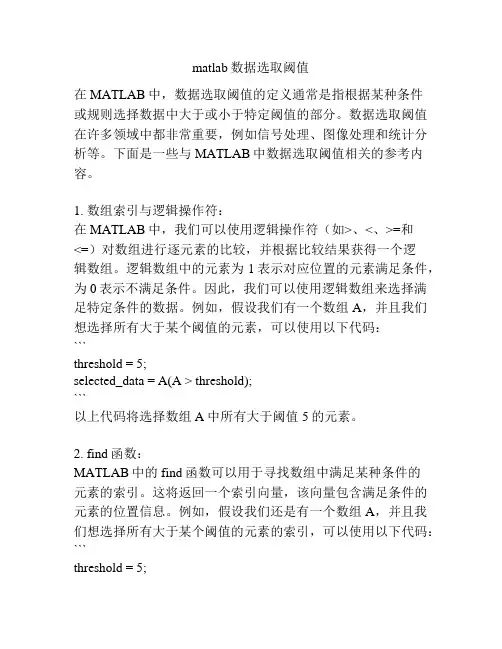 matlab 数据选取阈值

在 MATLAB 中，数据选取阈值的定义通常是指根据某种条件或规则选择数据中大于或小于特定阈值的部分。数据选取阈值在许多领域中都非常重要，例如信号处理、图像处理和统计分析等。下面是一些与 MATLAB 中数据选取阈值相关的参考内容。

1. 数组索引与逻辑操作符：
在 MATLAB 中，我们可以使用逻辑操作符（如>、<、>=和<=）对数组进行逐元素的比较，并根据比较结果获得一个逻辑数组。逻辑数组中的元素为 1 表示对应位置的元素满足条件，为 0 表示不满足条件。因此，我们可以使用逻辑数组来选择满足特定条件的数据。例如，假设我们有一个数组 A，并且我们想选择所有大于某个阈值的元素，可以使用以下代码：
```
threshold = 5;
selected_data = A(A > threshold);
```
以上代码将选择数组 A 中所有大于阈值 5 的元素。

2. find 函数：
MATLAB 中的 find 函数可以用于寻找数组中满足某种条件的元素的索引。这将返回一个索引向量，该向量包含满足条件的元素的位置信息。例如，假设我们还是有一个数组 A，并且我们想选择所有大于某个阈值的元素的索引，可以使用以下代码：
```
threshold = 5;